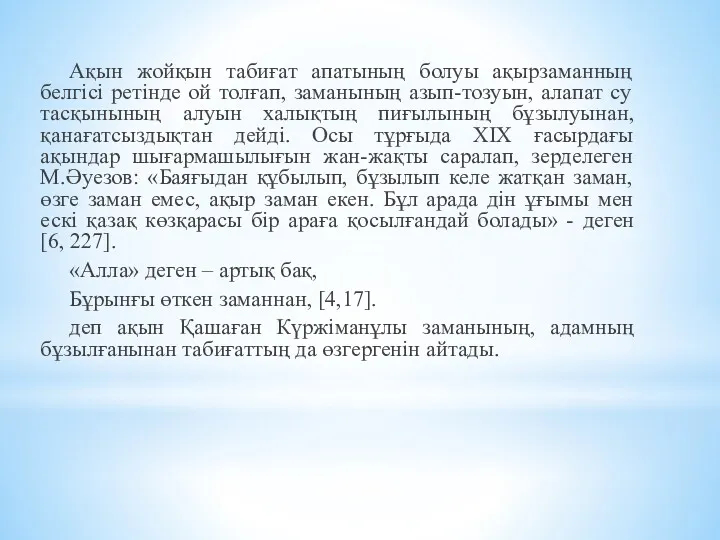 Ақын жойқын табиғат апатының болуы ақырзаманның белгісі ретінде ой толғап, заманының азып-тозуын, алапат су тасқынының алуын халықтың пиғылының бұзылуынан, қанағатсыздықтан дейді. Осы тұрғыда XIX ғасырдағы ақындар шығармашылығын жан-жақты саралап, зерделеген М.Әуезов: «Баяғыдан құбылып, бұзылып келе жатқан заман, өзге заман емес, ақыр заман екен. Бұл арада дін ұғымы мен ескі қазақ көзқарасы бір араға қосылғандай болады» - деген [6, 227].

«Алла» деген – артық бақ,

Бұрынғы өткен заманнан, [4,17].

деп ақын Қашаған Күржіманұлы заманының, адамның бұзылғанынан табиғаттың да өзгергенін айтады.